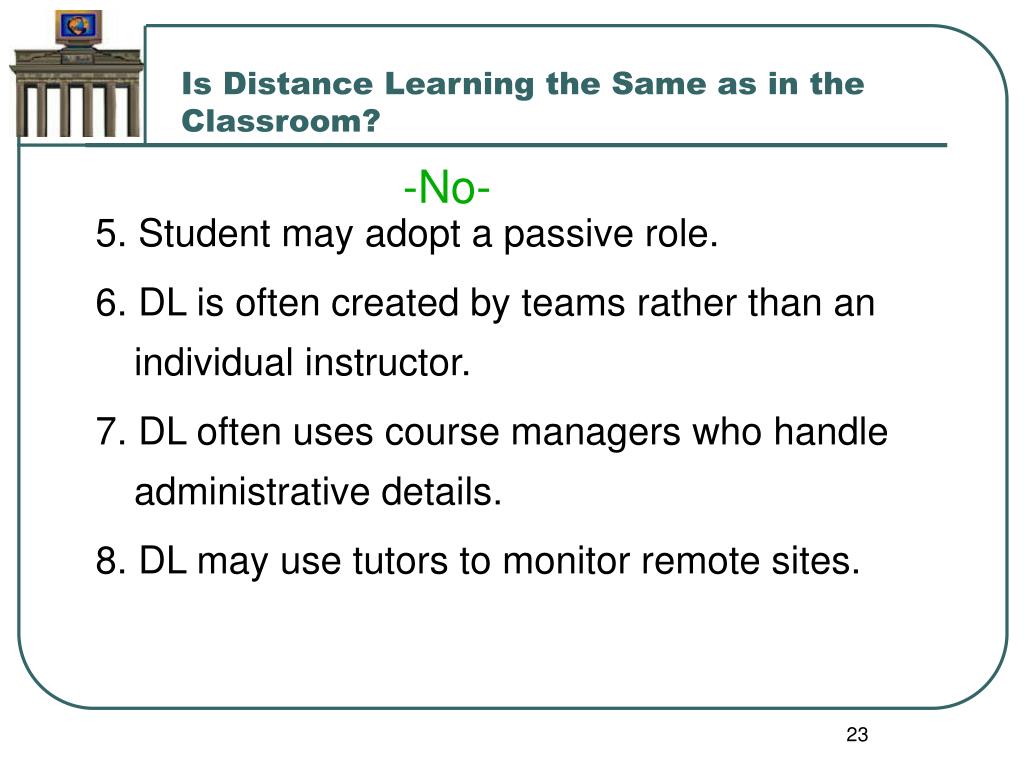 Is Distance Learning the Same as in the Classroom?

-No-

5. Student may adopt a passive role.

6. DL is often created by teams rather than an individual instructor.

7. DL often uses course managers who handle administrative details.

8. DL may use tutors to monitor remote sites.

23